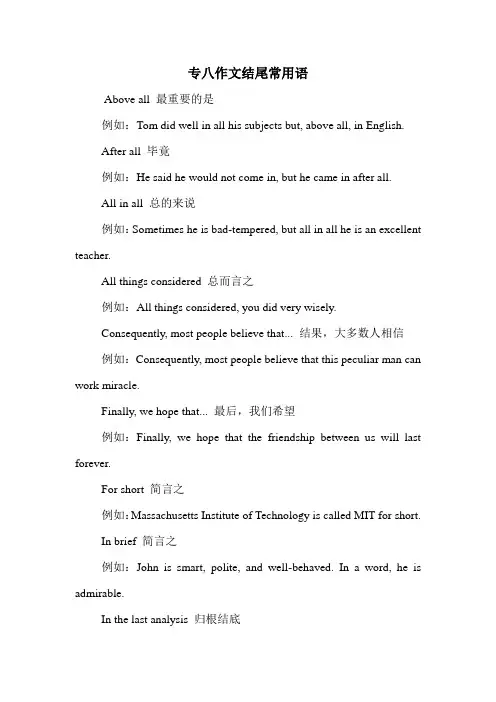 专八作文结尾常用语

Above all 最重要的是

例如：Tom did well in all his subjects but, above all, in English.

After all 毕竟

例如：He said he would not come in, but he came in after all.

All in all 总的来说

例如：Sometimes he is bad-tempered, but all in all he is an excellent teacher.

All things considered 总而言之

例如：All things considered, you did very wisely.

Consequently, most people believe that... 结果，大多数人相信

例如：Consequently, most people believe that this peculiar man can work miracle.

Finally, we hope that... 最后，我们希望

例如：Finally, we hope that the friendship between us will last forever.

For short 简言之

例如：Massachusetts Institute of Technology is called MIT for short.

In brief 简言之

例如：John is smart, polite, and well-behaved. In a word, he is admirable.

In the last analysis 归根结底